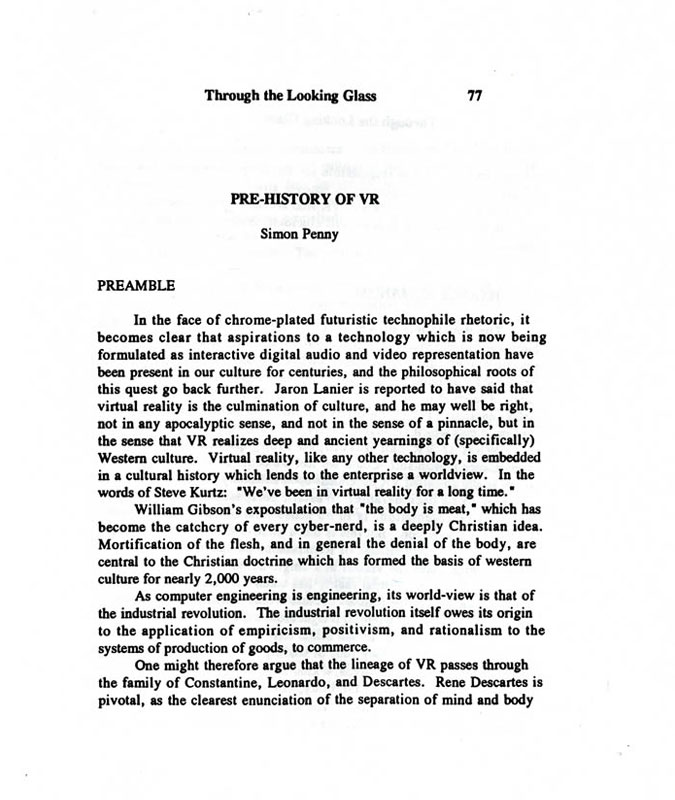 Through the Looking Glass 77

PRE-HISTORY OF VR
Simon Penny

PREAMBLE

In the face of chrome-plated futuristic technophile rhetoric, it becomes clear that aspirations to a technology which is now being formulated as interactive digital audio and video representation have been present in our culture for centuries, and the philosophical roots of this quest go back further. Jaron Lanier is reported to have said that virtual reality is the culmination of culture, and he may well be right, not in any apocalyptic sense, and not in the sense of a pinnacle, but in the sense that VR realizes deep and ancient yearnings of (specifically) Western culture. Virtual reality, like any other technology, is embedded in a cultural history which lends to the enterprise a worldview. In the words of Steve Kurtz: "We've been in virtual reality for a long time."

William Gibson's expostulation that "the body is meat," which has become the catchcry of every cyber-nerd, is a deeply Christian idea. Mortification of the flesh, and in general the denial of the body, are central to the Christian doctrine which has formed the basis of western culture for nearly 2,000 years.

As computer engineering is engineering, its world-view is that of the industrial revolution. The industrial revolution itself owes its origin to the application of empiricism, positivism, and rationalism to the systems of production of goods, to commerce.

One might therefore argue that the lineage of VR passes through the family of Constantine, Leonardo, and Descartes. Rene Descartes is pivotal, as the clearest enunciation of the separation of mind and body